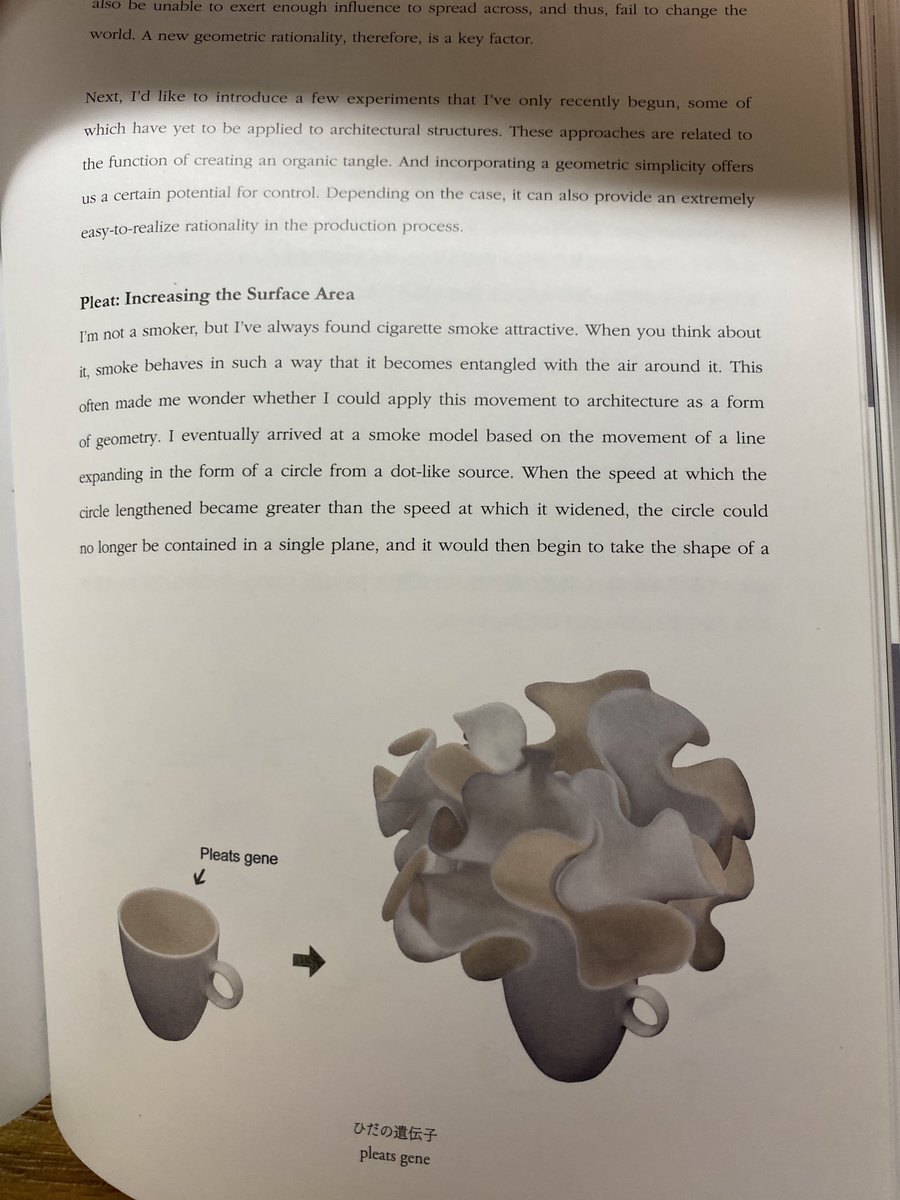 also be unable to exert enough influence to spread across, and thus, fail to change the world. A new geometric rationality, therefore, is a key factor.

Next, I'd like to introduce a few experiments that I've only recently begun, some of which have yet to be applied to architectural structures. These approaches are related to the function of creating an organic tangle. And incorporating a geometric simplicity offers us a certain potential for control. Depending on the case, it can also provide an extremely easy-to-realize rationality in the production process.

Pleat: Increasing the Surface Area

I'm not a smoker, but I've always found cigarette smoke attractive. When you think about it, smoke behaves in such a way that it becomes entangled with the air around it. This often made me wonder whether I could apply this movement to architecture as a form of geometry. I eventually arrived at a smoke model based on the movement of a line expanding in the form of a circle from a dot-like source. When the speed at which the circle lengthened became greater than the speed at which it widened, the circle could no longer be contained in a single plane, and it would then begin to take the shape of a

Pleats gene

ひだの遺伝子
pleats gene